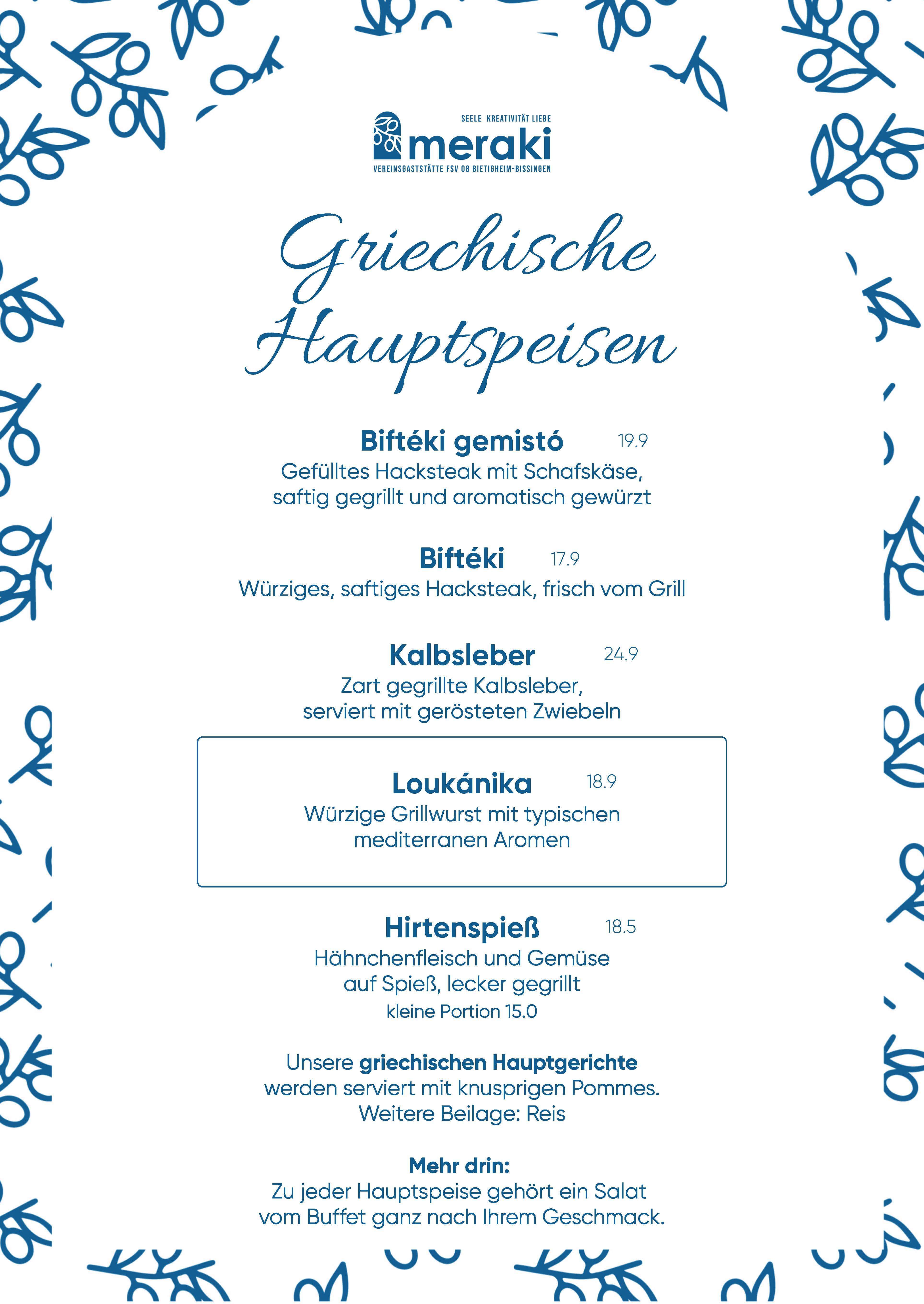 SEELE KREATIVITÄT LIEBE
meraki
VEREINSGASTSTÄTTE FSV 08 BIETIGHEIM-BISSINGEN

Griechische Hauptspeisen

Biftéki gemistó 19.9
Gefülltes Hacksteak mit Schafskäse, saftig gegrillt und aromatisch gewürzt

Biftéki 17.9
Würziges, saftiges Hacksteak, frisch vom Grill

Kalbsleber 24.9
Zart gegrillte Kalbsleber, serviert mit gerösteten Zwiebeln

Loukánika 18.9
Würzige Grillwurst mit typischen mediterranen Aromen

Hirtenspieß 18.5
Hähnchenfleisch und Gemüse auf Spieß, lecker gegrillt
kleine Portion 15.0

Unsere griechischen Hauptgerichte werden serviert mit knusprigen Pommes. Weitere Beilage: Reis

Mehr drin:
Zu jeder Hauptspeise gehört ein Salat vom Buffet ganz nach Ihrem Geschmack.